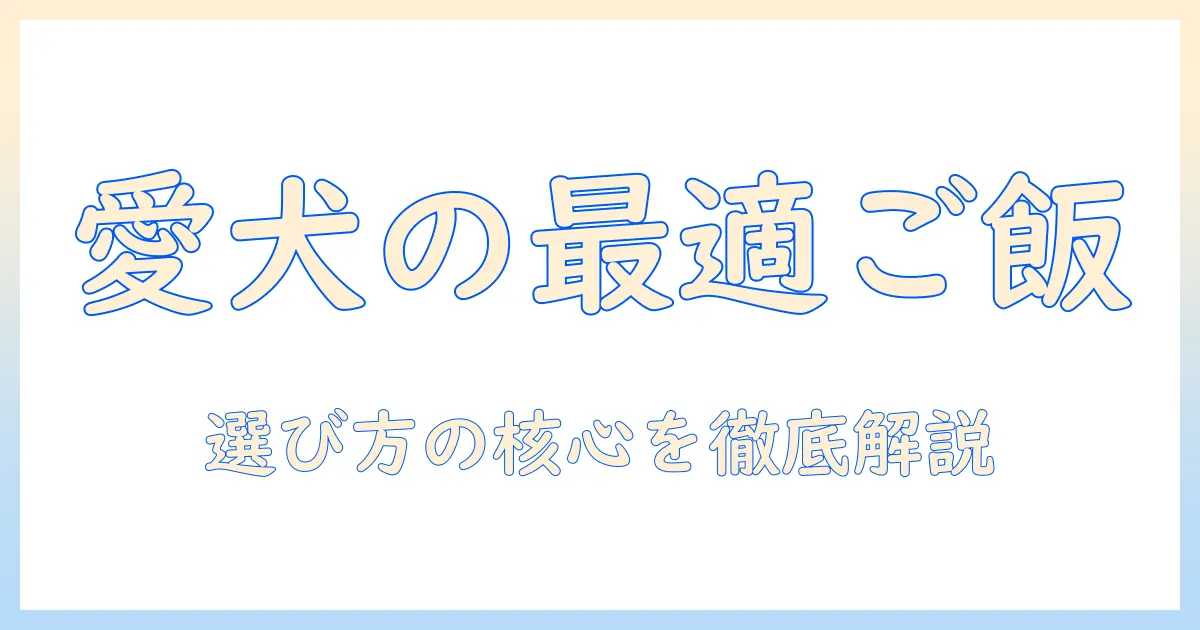 愛犬の最適ご飯

選び方の核心を徹底解説